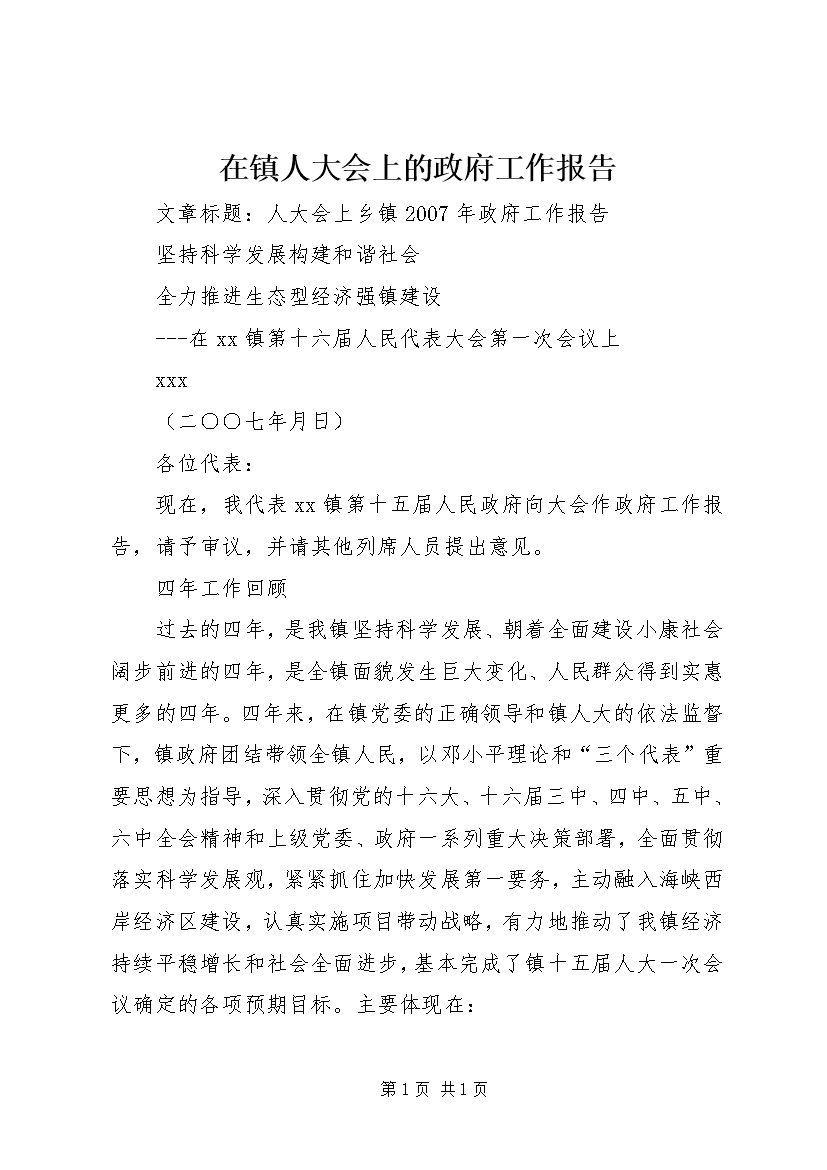 在镇人大会上的政府工作报告

文章标题：人大会上乡镇2007年政府工作报告

坚持科学发展构建和谐社会

全力推进生态型经济强镇建设

---在xx镇第十六届人民代表大会第一次会议上

xxx

（二〇〇七年月日）

各位代表：

现在，我代表xx镇第十五届人民政府向大会作政府工作报告，请予审议，并请其他列席人员提出意见。

四年工作回顾

过去的四年，是我镇坚持科学发展、朝着全面建设小康社会阔步前进的四年，是全镇面貌发生巨大变化、人民群众得到实惠更多的四年。四年来，在镇党委的正确领导和镇人大的依法监督下，镇政府团结带领全镇人民，以邓小平理论和“三个代表”重要思想为指导，深入贯彻党的十六大、十六届三中、四中、五中、六中全会精神和上级党委、政府一系列重大决策部署，全面贯彻落实科学发展观，紧紧抓住加快发展第一要务，主动融入海峡西岸经济区建设，认真实施项目带动战略，有力地推动了我镇经济持续平稳增长和社会全面进步，基本完成了镇十五届人大一次会议确定的各项预期目标。主要体现在：

第1页 共1页